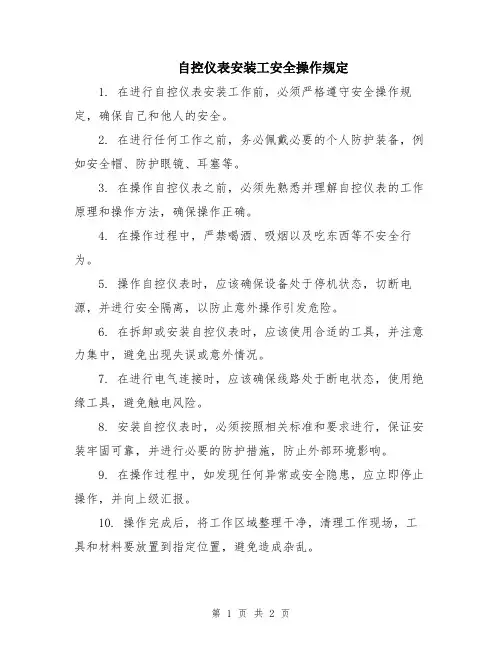 自控仪表安装工安全操作规定

1. 在进行自控仪表安装工作前，必须严格遵守安全操作规定，确保自己和他人的安全。

2. 在进行任何工作之前，务必佩戴必要的个人防护装备，例如安全帽、防护眼镜、耳塞等。

3. 在操作自控仪表之前，必须先熟悉并理解自控仪表的工作原理和操作方法，确保操作正确。

4. 在操作过程中，严禁喝酒、吸烟以及吃东西等不安全行为。

5. 操作自控仪表时，应该确保设备处于停机状态，切断电源，并进行安全隔离，以防止意外操作引发危险。

6. 在拆卸或安装自控仪表时，应该使用合适的工具，并注意力集中，避免出现失误或意外情况。

7. 在进行电气连接时，应该确保线路处于断电状态，使用绝缘工具，避免触电风险。

8. 安装自控仪表时，必须按照相关标准和要求进行，保证安装牢固可靠，并进行必要的防护措施，防止外部环境影响。

9. 在操作过程中，如发现任何异常或安全隐患，应立即停止操作，并向上级汇报。

10. 操作完成后，将工作区域整理干净，清理工作现场，工具和材料要放置到指定位置，避免造成杂乱。

第 1 页 共 2 页